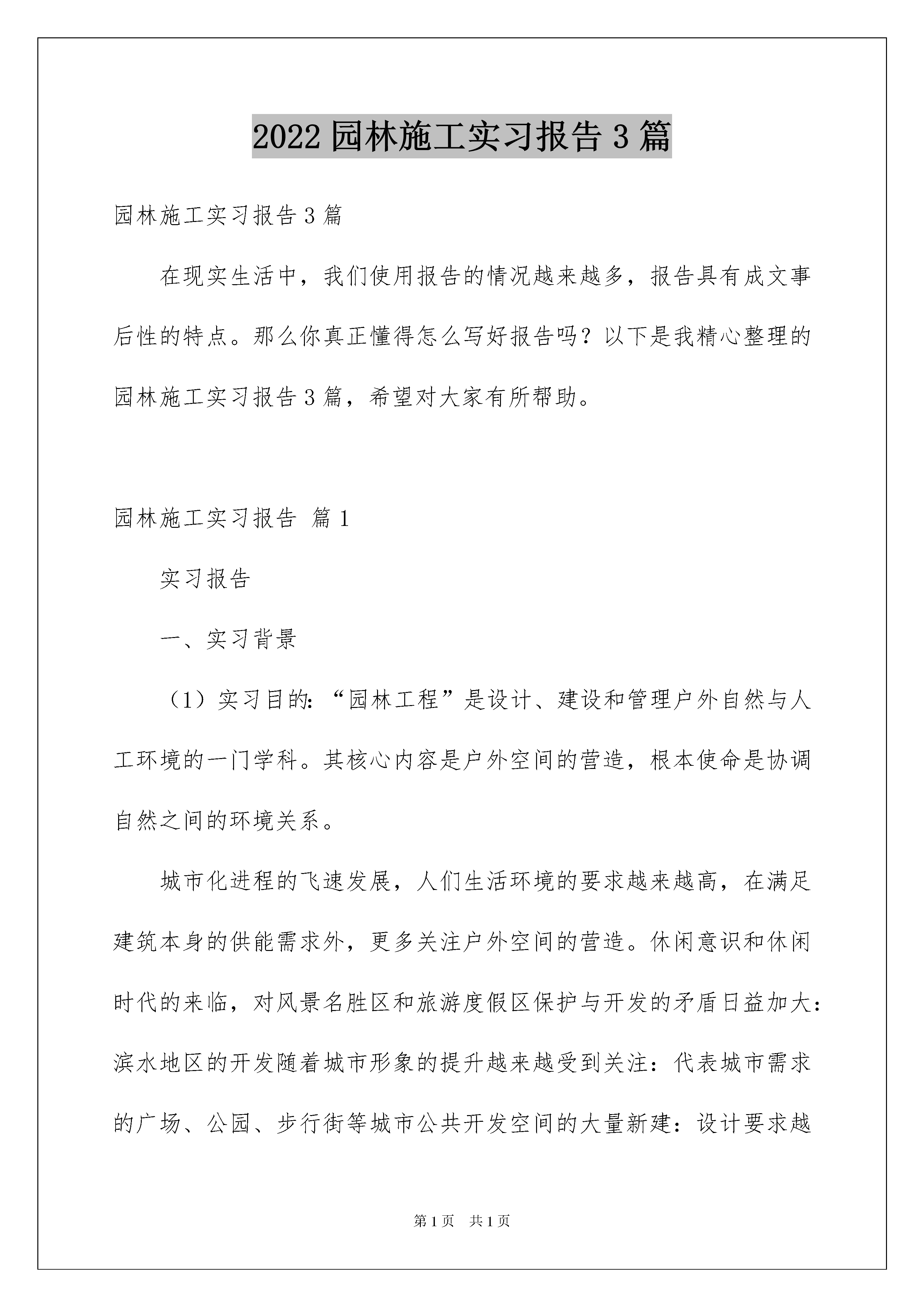 2022 园林施工实习报告 3 篇

园林施工实习报告 3 篇

在现实生活中，我们使用报告的情况越来越多，报告具有成文事后性的特点。那么你真正懂得怎么写好报告吗？以下是我精心整理的园林施工实习报告 3 篇，希望对大家有所帮助。

园林施工实习报告 篇 1

实习报告

一、实习背景

（1）实习目的：“园林工程”是设计、建设和管理户外自然与人工环境的一门学科。其核心内容是户外空间的营造，根本使命是协调自然之间的环境关系。

城市化进程的飞速发展，人们生活环境的要求越来越高，在满足建筑本身的供能需求外，更多关注户外空间的营造。休闲意识和休闲时代的来临，对风景名胜区和旅游度假区保护与开发的矛盾日益加大：滨水地区的开发随着城市形象的提升越来越受到关注：代表城市需求的广场、公园、步行街等城市公共开发空间的大量新建：设计要求越

第 1 页 共 1 页